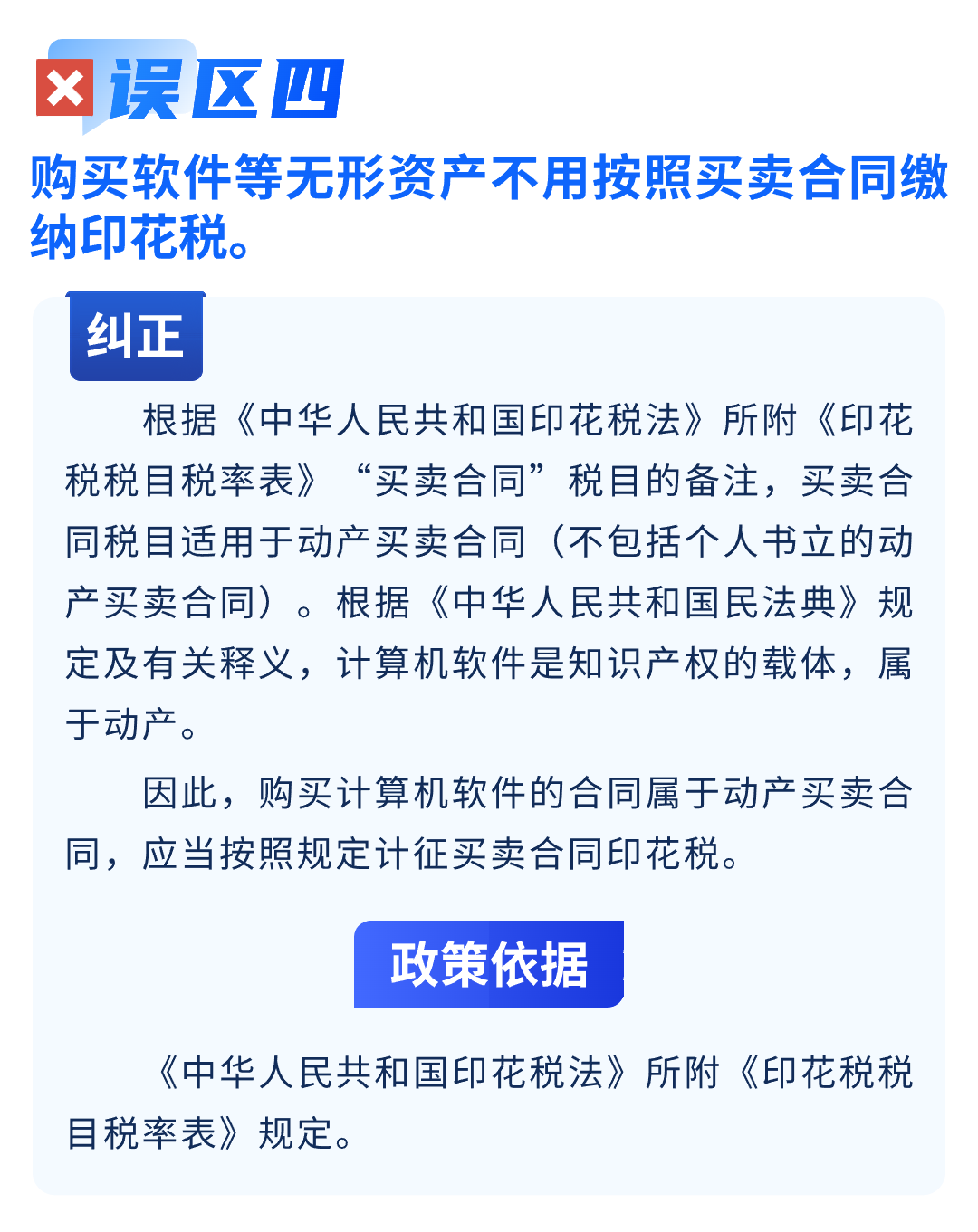 误区四

购买软件等无形资产不用按照买卖合同缴纳印花税。

纠正

根据《中华人民共和国印花税法》所附《印花税税目税率表》“买卖合同”税目的备注，买卖合同税目适用于动产买卖合同（不包括个人书立的动产买卖合同）。根据《中华人民共和国民法典》规定及有关释义，计算机软件是知识产权的载体，属于动产。

因此，购买计算机软件的合同属于动产买卖合同，应当按照规定计征买卖合同印花税。

政策依据

《中华人民共和国印花税法》所附《印花税税目税率表》规定。